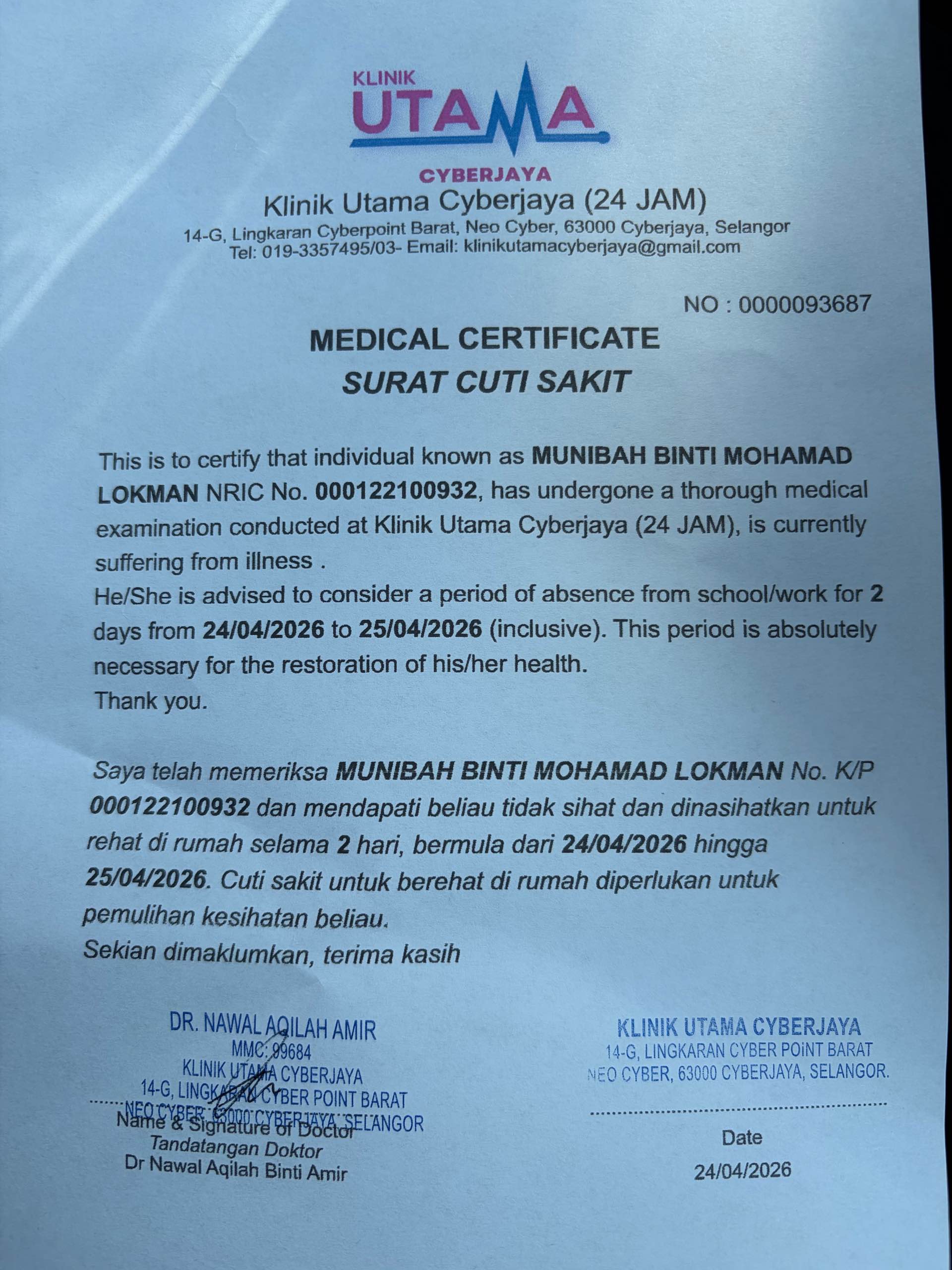 KLINIK
UTAMA
CYBERJAYA
Klinik Utama Cyberjaya (24 JAM)
14-G, Lingkaran Cyberpoint Barat, Neo Cyber, 63000 Cyberjaya, Selangor
Tel: 019-3357495/03- Email: klinikutamacyberjaya@gmail.com

NO : 0000093687

MEDICAL CERTIFICATE
SURAT CUTI SAKIT

This is to certify that individual known as MUNIBAH BINTI MOHAMAD LOKMAN NRIC No. 000122100932, has undergone a thorough medical examination conducted at Klinik Utama Cyberjaya (24 JAM), is currently suffering from illness .
He/She is advised to consider a period of absence from school/work for 2 days from 24/04/2026 to 25/04/2026 (inclusive). This period is absolutely necessary for the restoration of his/her health.
Thank you.

Saya telah memeriksa MUNIBAH BINTI MOHAMAD LOKMAN No. K/P 000122100932 dan mendapati beliau tidak sihat dan dinasihatkan untuk rehat di rumah selama 2 hari, bermula dari 24/04/2026 hingga 25/04/2026. Cuti sakit untuk berehat di rumah diperlukan untuk pemulihan kesihatan beliau.
Sekian dimaklumkan, terima kasih

DR. NAWAL AQILAH AMIR
MMC: 99684
KLINIK UTAMA CYBERJAYA
14-G, LINGKARAN CYBER POINT BARAT
NEO CYBER, 63000 CYBERJAYA, SELANGOR
Name & Signature of Doctor
Tandatangan Doktor
Dr Nawal Aqilah Binti Amir

KLINIK UTAMA CYBERJAYA
14-G, LINGKARAN CYBER POiNT BARAT
NEO CYBER, 63000 CYBERJAYA, SELANGOR.

Date
24/04/2026